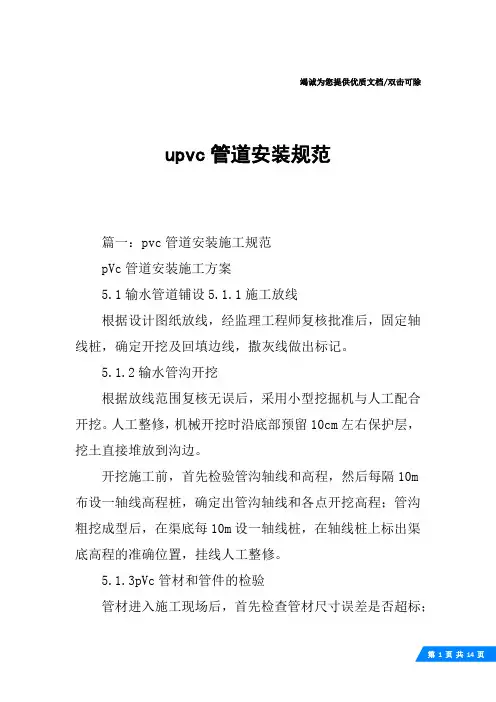 竭诚为您提供优质文档/双击可除

upvc 管道安装规范

篇一：pvc 管道安装施工规范

pVc 管道安装施工方案

5.1 输水管道铺设 5.1.1 施工放线

根据设计图纸放线，经监理工程师复核批准后，固定轴线桩，确定开挖及回填边线，撒灰线做出标记。

5.1.2 输水管沟开挖

根据放线范围复核无误后，采用小型挖掘机与人工配合开挖。人工整修，机械开挖时沿底部预留 10cm 左右保护层，挖土直接堆放到沟边。

开挖施工前，首先检验管沟轴线和高程，然后每隔 10m 布设一轴线高程桩，确定出管沟轴线和各点开挖高程；管沟粗挖成型后，在渠底每 10m 设一轴线桩，在轴线桩上标出渠底高程的准确位置，挂线人工整修。

5.1.3pVc 管材和管件的检验

管材进入施工现场后，首先检查管材尺寸误差是否超标；

第 1 页 共 14 页